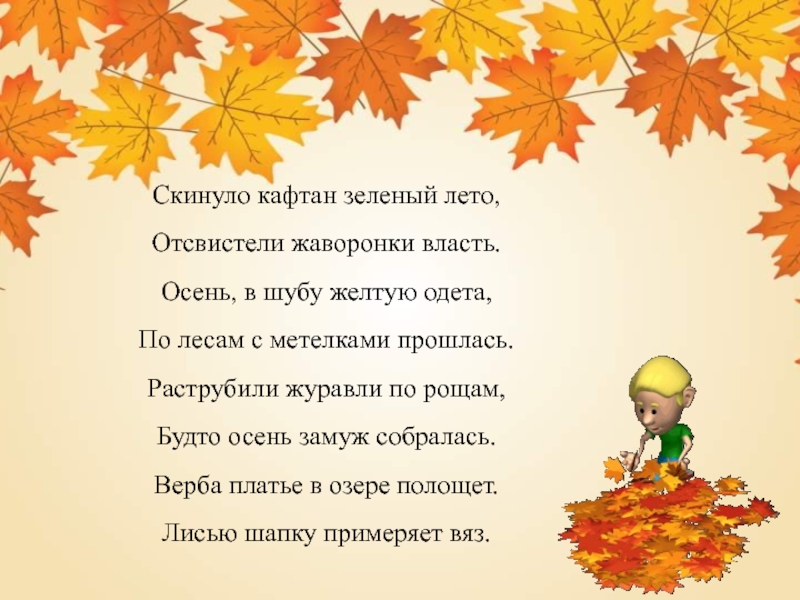 Скинуло кафтан зеленый лето,

Отсвистели жаворонки власть.

Осень, в шубу желтую одета,

По лесам с метелками прошлась.

Раструбили журавли по рощам,

Будто осень замуж собралась.

Верба платье в озере полощет.

Лисью шапку примеряет вяз.